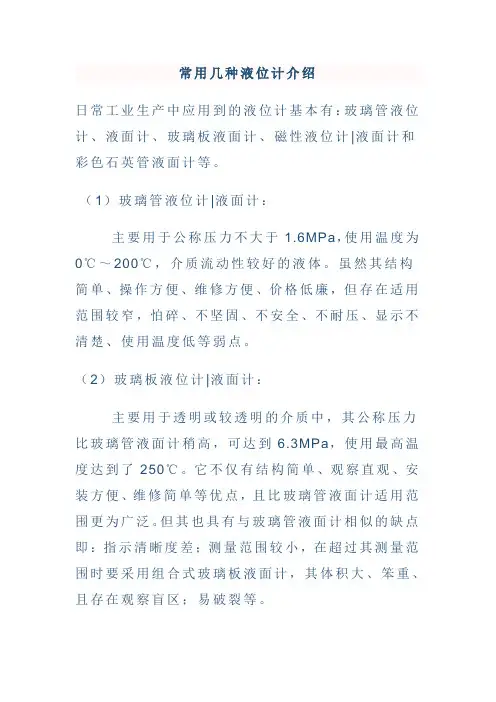 常用几种液位计介绍

日常工业生产中应用到的液位计基本有：玻璃管液位计、液面计、玻璃板液面计、磁性液位计|液面计和彩色石英管液面计等。

（1）玻璃管液位计|液面计：

主要用于公称压力不大于 1.6MPa，使用温度为 0℃～200℃，介质流动性较好的液体。虽然其结构简单、操作方便、维修方便、价格低廉，但存在适用范围较窄，怕碎、不坚固、不安全、不耐压、显示不清楚、使用温度低等弱点。

（2）玻璃板液位计|液面计：

主要用于透明或较透明的介质中，其公称压力比玻璃管液面计稍高，可达到 6.3MPa，使用最高温度达到了 250℃。它不仅有结构简单、观察直观、安装方便、维修简单等优点，且比玻璃管液面计适用范围更为广泛。但其也具有与玻璃管液面计相似的缺点即：指示清晰度差；测量范围较小，在超过其测量范围时要采用组合式玻璃板液面计，其体积大、笨重、且存在观察盲区；易破裂等。